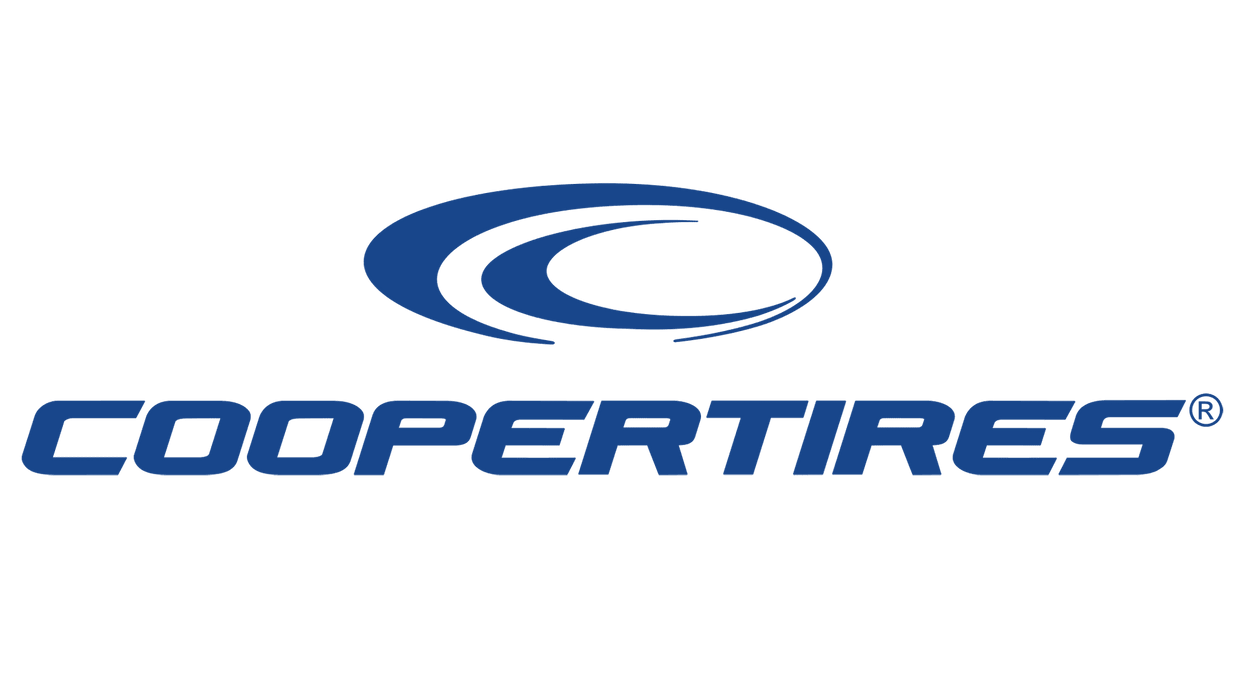 COOPERTIRES®